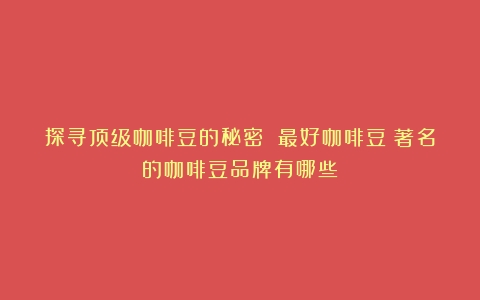 探寻顶级咖啡豆的秘密 最好咖啡豆 著名的咖啡豆品牌有哪些